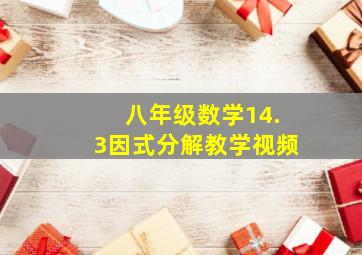 八年级数学14.3因式分解教学视频